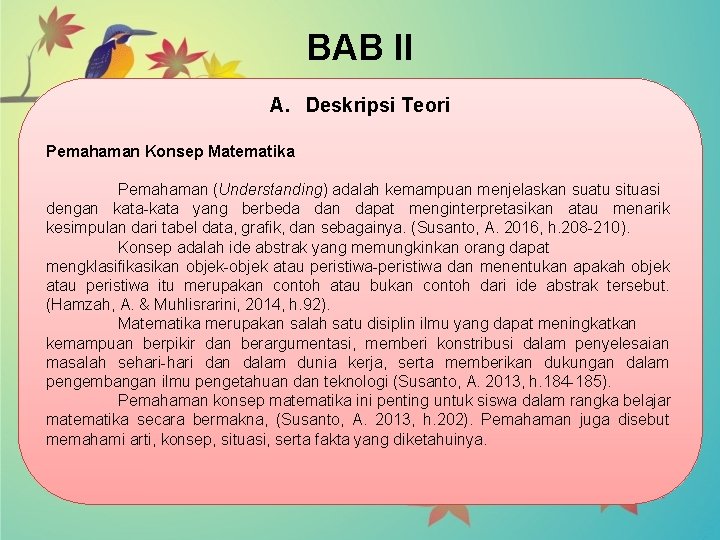 BAB II

A. Deskripsi Teori

Pemahaman Konsep Matematika

Pemahaman (Understanding) adalah kemampuan menjelaskan suatu situasi dengan kata-kata yang berbeda dan dapat menginterpretasikan atau menarik kesimpulan dari tabel data, grafik, dan sebagainya. (Susanto, A. 2016, h.208-210).

Konsep adalah ide abstrak yang memungkinkan orang dapat mengklasifikasikan objek-objek atau peristiwa-peristiwa dan menentukan apakah objek atau peristiwa itu merupakan contoh atau bukan contoh dari ide abstrak tersebut. (Hamzah, A. & Muhlisrarini, 2014, h.92).

Matematika merupakan salah satu disiplin ilmu yang dapat meningkatkan kemampuan berpikir dan berargumentasi, memberi konstribusi dalam penyelesaian masalah sehari-hari dan dalam dunia kerja, serta memberikan dukungan dalam pengembangan ilmu pengetahuan dan teknologi (Susanto, A. 2013, h.184-185).

Pemahaman konsep matematika ini penting untuk siswa dalam rangka belajar matematika secara bermakna, (Susanto, A. 2013, h.202). Pemahaman juga disebut memahami arti, konsep, situasi, serta fakta yang diketahuinya.